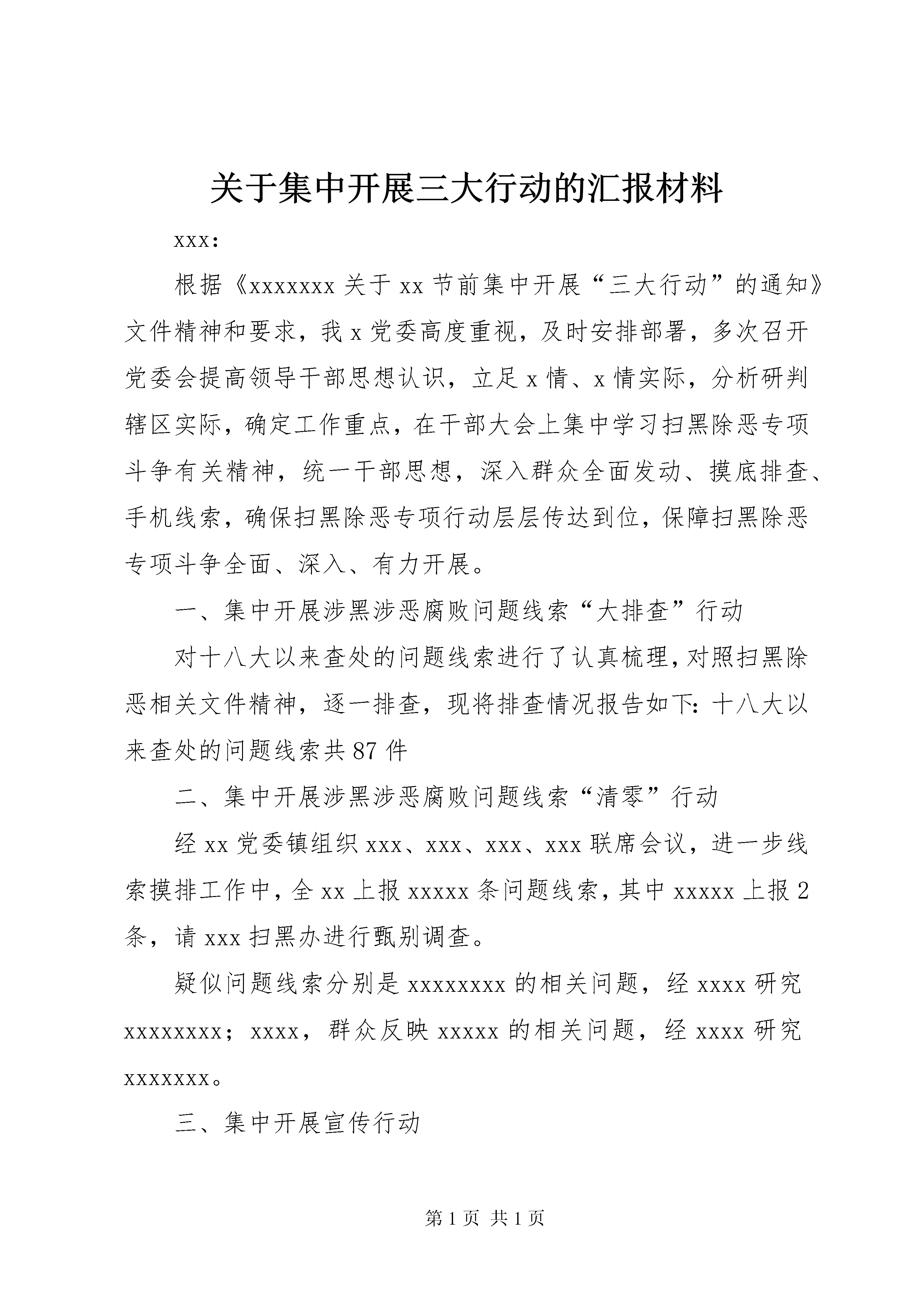 关于集中开展三大行动的汇报材料

xxx:

根据《xxxxxxx 关于 xx 节前集中开展“三大行动”的通知》文件精神和要求，我 x 党委高度重视，及时安排部署，多次召开党委会提高领导干部思想认识，立足 x 情、x 情实际，分析研判辖区实际，确定工作重点，在干部大会上集中学习扫黑除恶专项斗争有关精神，统一干部思想，深入群众全面发动、摸底排查、手机线索，确保扫黑除恶专项行动层层传达到位，保障扫黑除恶专项斗争全面、深入、有力开展。

一、集中开展涉黑涉恶腐败问题线索“大排查”行动

对十八大以来查处的问题线索进行了认真梳理，对照扫黑除恶相关文件精神，逐一排查，现将排查情况报告如下：十八大以来查处的问题线索共 87 件

二、集中开展涉黑涉恶腐败问题线索“清零”行动

经 xx 党委镇组织 xxx、xxx、xxx、xxx 联席会议，进一步线索摸排工作中，全 xx 上报 xxxxx 条问题线索，其中 xxxxx 上报 2 条，请 xxx 扫黑办进行甄别调查。

疑似问题线索分别是 xxxxxxxx 的相关问题，经 xxxx 研究 xxxxxxxx；xxxx，群众反映 xxxxx 的相关问题，经 xxxx 研究 xxxxxxx。

三、集中开展宣传行动

第 1 页 共 1 页